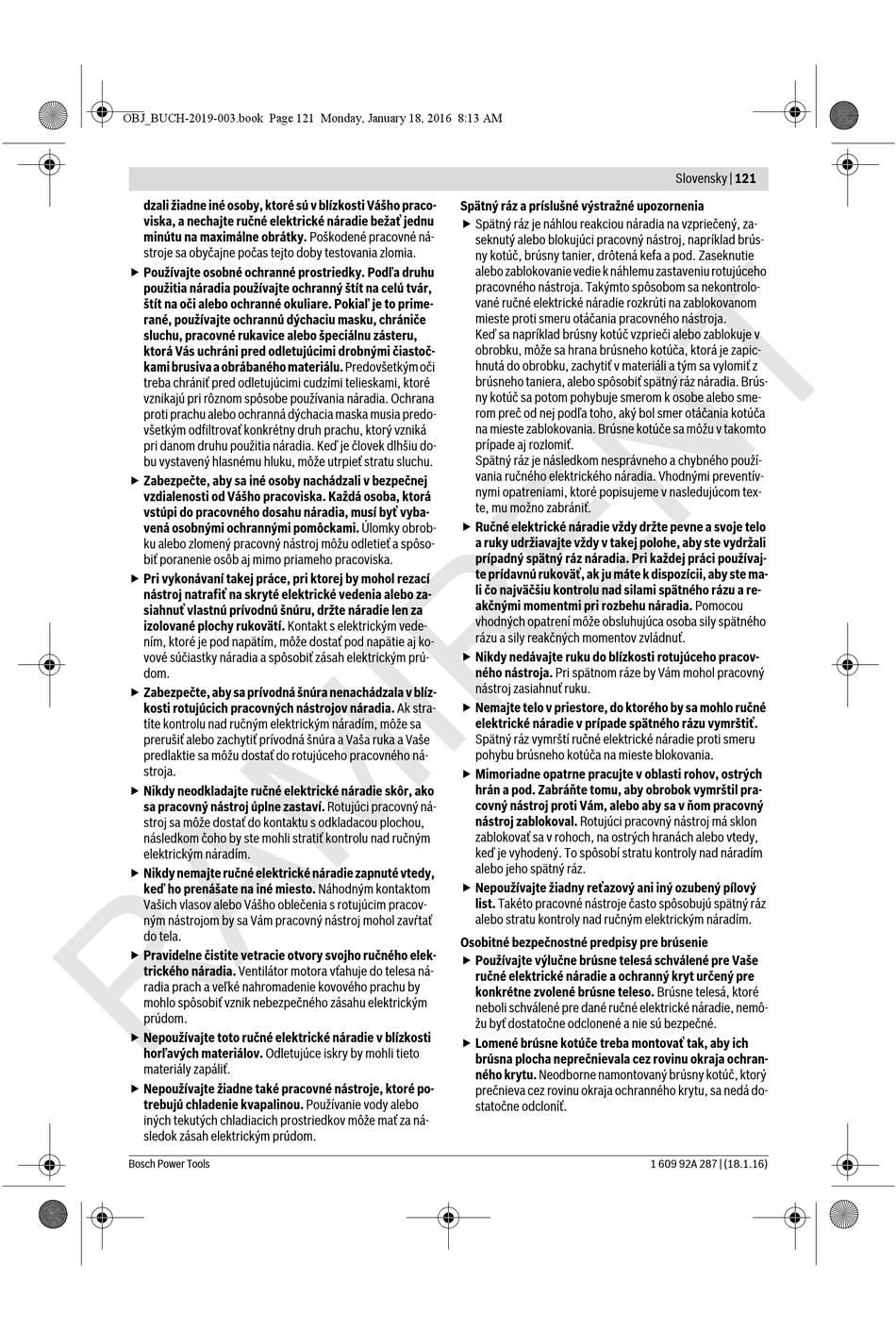 OBJ_BUCH-2019-003.book Page 121 Monday, January 18, 2016 8:13 AM

Slovensky | 121

dzali žiadne iné osoby, ktoré sú v blízkosti Vášho pracoviska, a nechajte ručné elektrické náradie bežať jednu minútu na maximálne obrátky. Poškodené pracovné nástroje sa obyčajne počas tejto doby testovania zlomia.

▶ Používajte osobné ochranné prostriedky. Podľa druhu použitia náradia používajte ochranný štít na celú tvár, štít na oči alebo ochranné okuliare. Pokiaľ je to primerané, používajte ochrannú dýchaciu masku, chrániče sluchu, pracovné rukavice alebo špeciálnu zásteru, ktorá Vás uchráni pred odletujúcimi drobnými čiastočkami brusiva a obrábaného materiálu. Predovšetkým oči treba chrániť pred odletujúcimi cudzími telieskami, ktoré vznikajú pri rôznom spôsobe používania náradia. Ochrana proti prachu alebo ochranná dýchacia maska musia predovšetkým odfiltrovať konkrétny druh prachu, ktorý vzniká pri danom druhu použitia náradia. Keď je človek dlhšiu dobu vystavený hlasnému hluku, môže utrpieť stratu sluchu.

▶ Zabezpečte, aby sa iné osoby nachádzali v bezpečnej vzdialenosti od Vášho pracoviska. Každá osoba, ktorá vstúpi do pracovného dosahu náradia, musí byť vybavená osobnými ochrannými pomôckami. Úlomky obrobku alebo zlomený pracovný nástroj môžu odletieť a spôsobiť poranenie osôb aj mimo priameho pracoviska.

▶ Pri vykonávaní takej práce, pri ktorej by mohol rezací nástroj natrafiť na skryté elektrické vedenia alebo zasiahnuť vlastnú prívodnú šnúru, držte náradie len za izolované plochy rukovätí. Kontakt s elektrickým vedením, ktoré je pod napätím, môže dostať pod napätie aj kovové súčiastky náradia a spôsobiť zásah elektrickým prúdom.

▶ Zabezpečte, aby sa prívodná šnúra nenachádzala v blízkosti rotujúcich pracovných nástrojov náradia. Ak stratíte kontrolu nad ručným elektrickým náradím, môže sa prerušiť alebo zachytiť prívodná šnúra a Vaša ruka a Vaše predlaktie sa môžu dostať do rotujúceho pracovného nástroja.

▶ Nikdy neodkladajte ručné elektrické náradie skôr, ako sa pracovný nástroj úplne zastaví. Rotujúci pracovný nástroj sa môže dostať do kontaktu s odkladacou plochou, následkom čoho by ste mohli stratiť kontrolu nad ručným elektrickým náradím.

▶ Nikdy nemajte ručné elektrické náradie zapnuté vtedy, keď ho prenášate na iné miesto. Náhodným kontaktom Vašich vlasov alebo Vášho oblečenia s rotujúcim pracovným nástrojom by sa Vám pracovný nástroj mohol zavŕtať do tela.

▶ Pravidelne čistite vetracie otvory svojho ručného elektrického náradia. Ventilátor motora vťahuje do telesa náradia prach a veľké nahromadenie kovového prachu by mohlo spôsobiť vznik nebezpečného zásahu elektrickým prúdom.

▶ Nepoužívajte toto ručné elektrické náradie v blízkosti horľavých materiálov. Odletujúce iskry by mohli tieto materiály zapáliť.

▶ Nepoužívajte žiadne také pracovné nástroje, ktoré potrebujú chladenie kvapalinou. Používanie vody alebo iných tekutých chladiacich prostriedkov môže mať za následok zásah elektrickým prúdom.

Spätný ráz a príslušné výstražné upozornenia

▶ Spätný ráz je náhlou reakciou náradia na vzpriečený, zaseknutý alebo blokujúci pracovný nástroj, napríklad brúsny kotúč, brúsny tanier, drôtená kefa a pod. Zaseknutie alebo zablokovanie vedie k náhlemu zastaveniu rotujúceho pracovného nástroja. Takýmto spôsobom sa nekontrolované ručné elektrické náradie rozkrúti na zablokovanom mieste proti smeru otáčania pracovného nástroja.
Keď sa napríklad brúsny kotúč vzprieči alebo zablokuje v obrobku, môže sa hrana brúsneho kotúča, ktorá je zapichnutá do obrobku, zachytiť v materiáli a tým sa vylomiť z brúsneho taniera, alebo spôsobiť spätný ráz náradia. Brúsny kotúč sa potom pohybuje smerom k osobe alebo smerom preč od nej podľa toho, aký bol smer otáčania kotúča na mieste zablokovania. Brúsne kotúče sa môžu v takomto prípade aj rozlomiť.
Spätný ráz je následkom nesprávneho a chybného používania ručného elektrického náradia. Vhodnými preventívnymi opatreniami, ktoré popisujeme v nasledujúcom texte, mu možno zabrániť.

▶ Ručné elektrické náradie vždy držte pevne a svoje telo a ruky udržiavajte vždy v takej polohe, aby ste vydržali prípadný spätný ráz náradia. Pri každej práci používajte prídavnú rukoväť, ak ju máte k dispozícii, aby ste mali čo najväčšiu kontrolu nad silami spätného rázu a reakčnými momentmi pri rozbehu náradia. Pomocou vhodných opatrení môže obsluhujúca osoba sily spätného rázu a sily reakčných momentov zvládnuť.

▶ Nikdy nedávajte ruku do blízkosti rotujúceho pracovného nástroja. Pri spätnom ráze by Vám mohol pracovný nástroj zasiahnuť ruku.

▶ Nemajte telo v priestore, do ktorého by sa mohlo ručné elektrické náradie v prípade spätného rázu vymrštiť. Spätný ráz vymrští ručné elektrické náradie proti smeru pohybu brúsneho kotúča na mieste blokovania.

▶ Mimoriadne opatrne pracujte v oblasti rohov, ostrých hrán a pod. Zabráňte tomu, aby obrobok vymrštil pracovný nástroj proti Vám, alebo aby sa v ňom pracovný nástroj zablokoval. Rotujúci pracovný nástroj má sklon zablokovať sa v rohoch, na ostrých hranách alebo vtedy, keď je vyhodený. To spôsobí stratu kontroly nad náradím alebo jeho spätný ráz.

▶ Nepoužívajte žiadny reťazový ani iný ozubený pílový list. Takéto pracovné nástroje často spôsobujú spätný ráz alebo stratu kontroly nad ručným elektrickým náradím.

Osobitné bezpečnostné predpisy pre brúsenie

▶ Používajte výlučne brúsne telesá schválené pre Vaše ručné elektrické náradie a ochranný kryt určený pre konkrétne zvolené brúsne teleso. Brúsne telesá, ktoré neboli schválené pre dané ručné elektrické náradie, nemôžu byť dostatočne odclonené a nie sú bezpečné.

▶ Lomené brúsne kotúče treba montovať tak, aby ich brúsna plocha neprečnievala cez rovinu okraja ochranného krytu. Neodborne namontovaný brúsny kotúč, ktorý prečnieva cez rovinu okraja ochranného krytu, sa nedá dostatočne odcloniť.

Bosch Power Tools
1 609 92A 287 | (18.1.16)